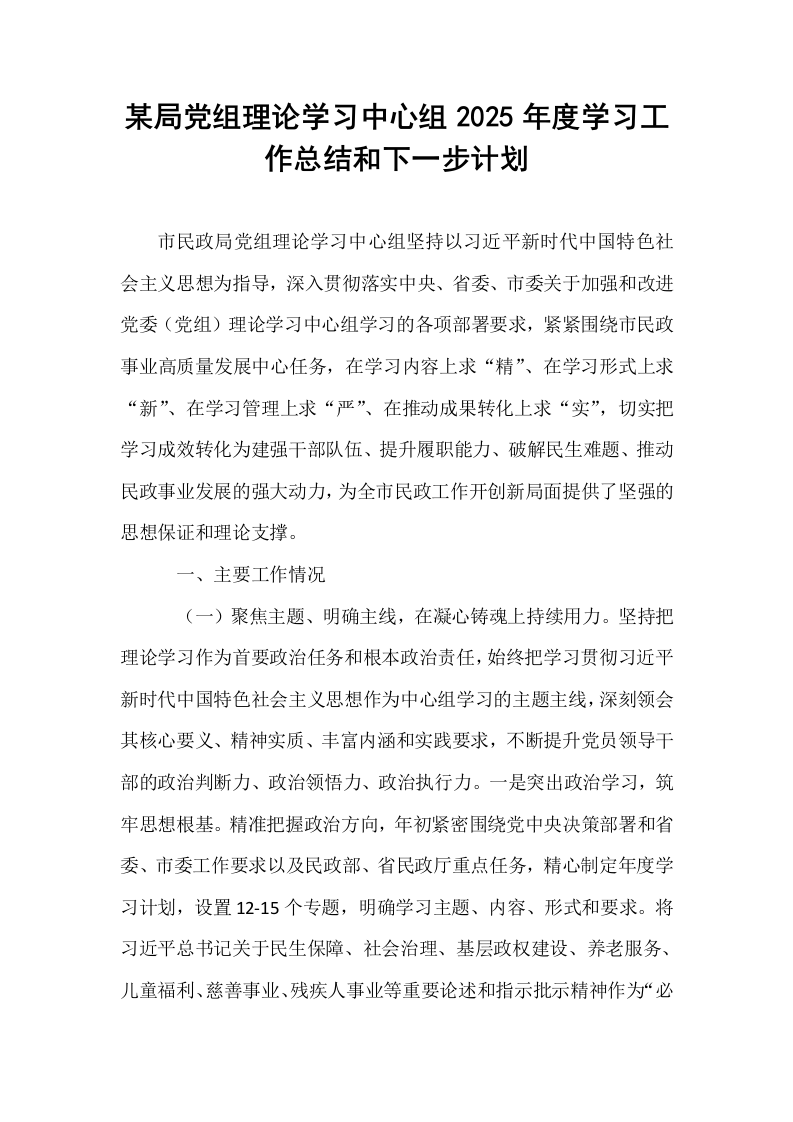 某局党组理论学习中心组2025年度学习工作总结和下一步计划

市民政局党组理论学习中心组坚持以习近平新时代中国特色社会主义思想为指导，深入贯彻落实中央、省委、市委关于加强和改进党委（党组）理论学习中心组学习的各项部署要求，紧紧围绕市民政事业高质量发展中心任务，在学习内容上求“精”、在学习形式上求“新”、在学习管理上求“严”、在推动成果转化上求“实”，切实把学习成效转化为建强干部队伍、提升履职能力、破解民生难题、推动民政事业发展的强大动力，为全市民政工作开创新局面提供了坚强的思想保证和理论支撑。

一、主要工作情况

（一）聚焦主题、明确主线，在凝心铸魂上持续用力。坚持把理论学习作为首要政治任务和根本政治责任，始终把学习贯彻习近平新时代中国特色社会主义思想作为中心组学习的主题主线，深刻领会其核心要义、精神实质、丰富内涵和实践要求，不断提升党员领导干部的政治判断力、政治领悟力、政治执行力。一是突出政治学习，筑牢思想根基。精准把握政治方向，年初紧密围绕党中央决策部署和省委、市委工作要求以及民政部、省民政厅重点任务，精心制定年度学习计划，设置12-15个专题，明确学习主题、内容、形式和要求。将习近平总书记关于民生保障、社会治理、基层政权建设、养老服务、儿童福利、慈善事业、残疾人事业等重要论述和指示批示精神作为“必